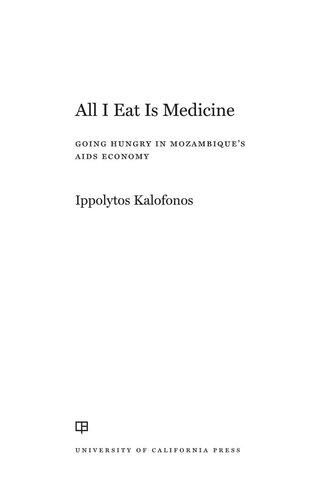 All I Eat Is Medicine

GOING HUNGRY IN MOZAMBIQUE'S AIDS ECONOMY

Ippolytos Kalofonos

UNIVERSITY OF CALIFORNIA PRESS